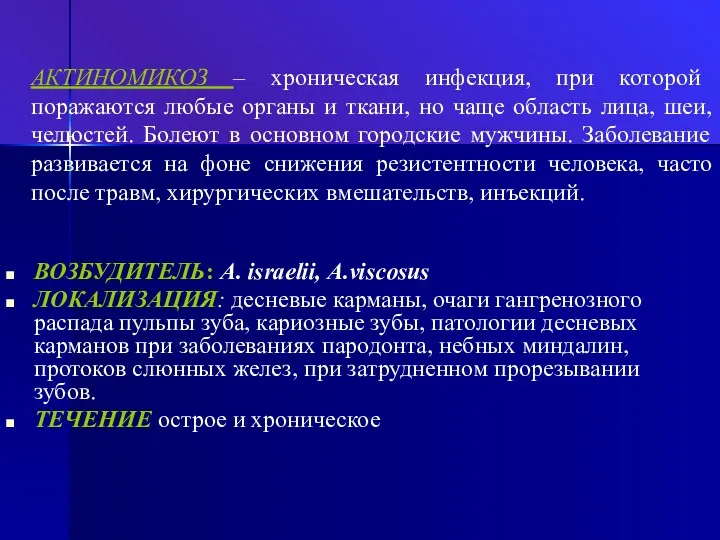 АКТИНОМИКОЗ – хроническая инфекция, при которой поражаются любые органы и ткани, но чаще область лица, шеи, челюстей. Болеют в основном городские мужчины. Заболевание развивается на фоне снижения резистентности человека, часто после травм, хирургических вмешательств, инъекций.

ВОЗБУДИТЕЛЬ: A. israelii, A.viscosus
ЛОКАЛИЗАЦИЯ: десневые карманы, очаги гангренозного распада пульпы зуба, кариозные зубы, патологии десневых карманов при заболеваниях пародонта, небных миндалин, протоков слюнных желез, при затрудненном прорезывании зубов.
ТЕЧЕНИЕ острое и хроническое